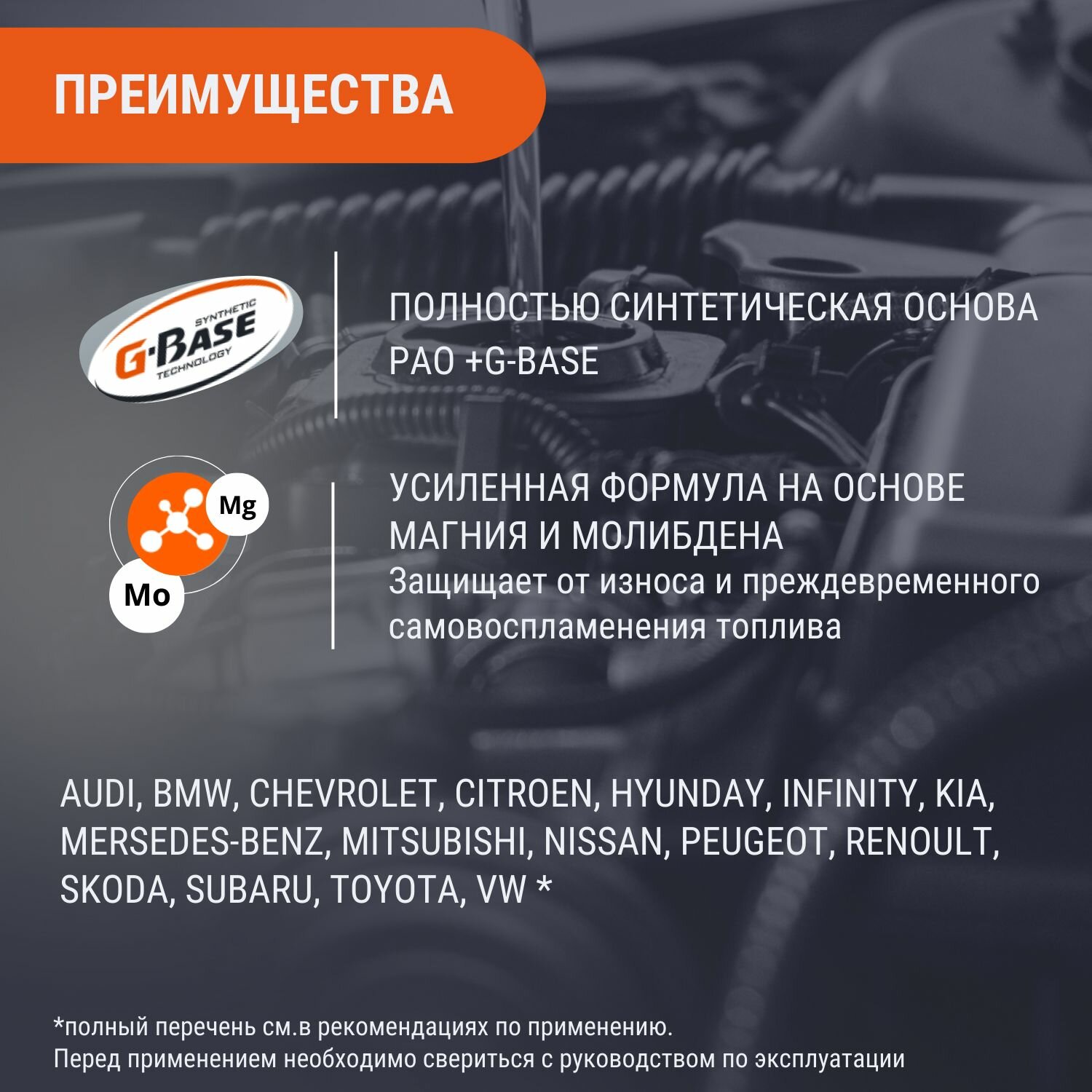 ПРЕИМУЩЕСТВА

SYNTHETIC
G-BASE
TECHNOLOGY

ПОЛНОСТЬЮ СИНТЕТИЧЕСКАЯ ОСНОВА PAO +G-BASE

Mg
Mo

УСИЛЕННАЯ ФОРМУЛА НА ОСНОВЕ МАГНИЯ И МОЛИБДЕНА
Защищает от износа и преждевременного самовоспламенения топлива

AUDI, BMW, CHEVROLET, CITROEN, HYUNDAY, INFINITY, KIA, MERSEDES-BENZ, MITSUBISHI, NISSAN, PEUGEOT, RENOULT, SKODA, SUBARU, TOYOTA, VW *

*полный перечень см.в рекомендациях по применению.
Перед применением необходимо свериться с руководством по эксплуатации